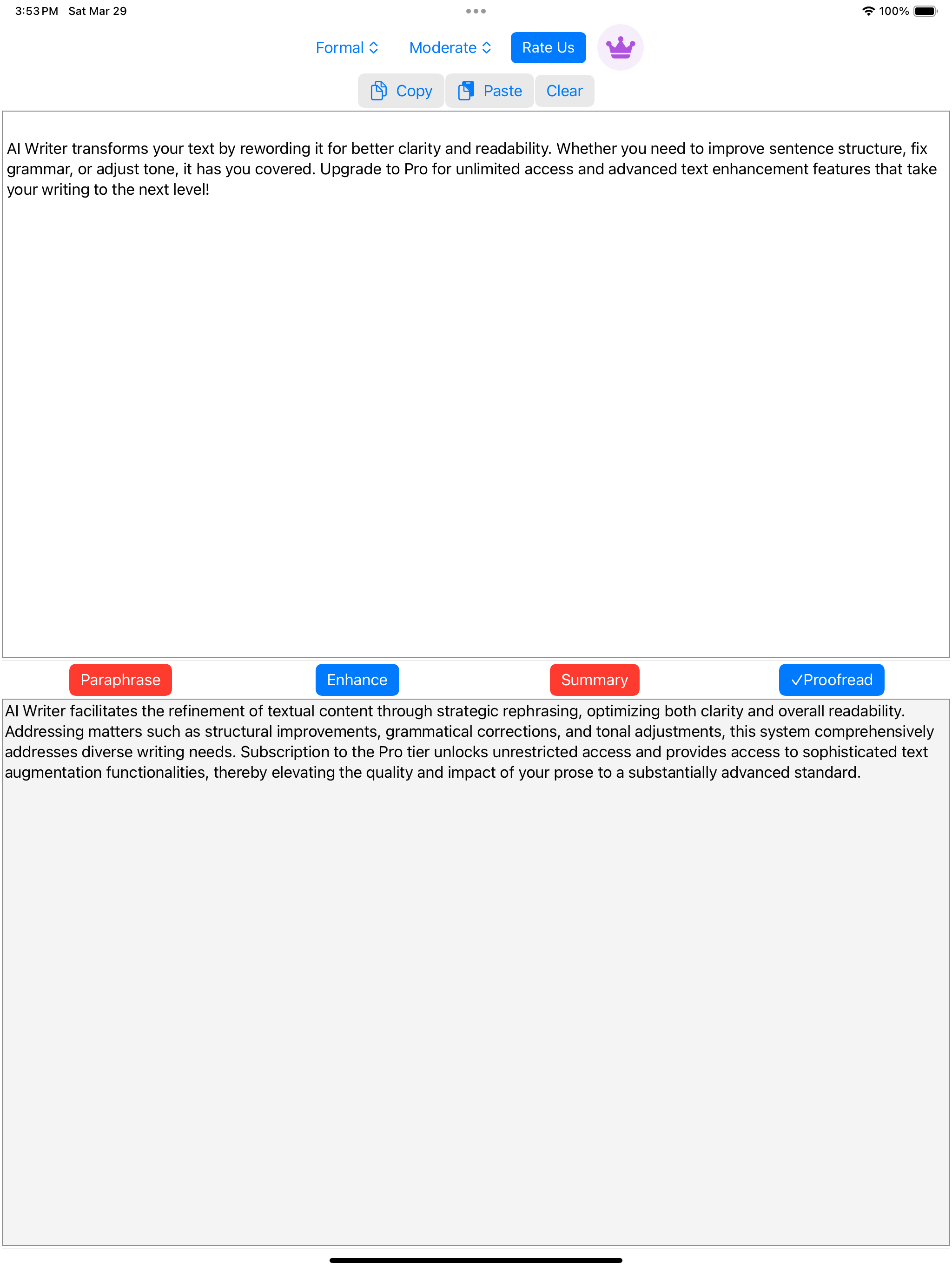 3:53 PM Sat Mar 29

100%

Formal

Moderate

Rate Us

Copy

Paste

Clear

AI Writer transforms your text by rewording it for better clarity and readability. Whether you need to improve sentence structure, fix grammar, or adjust tone, it has you covered. Upgrade to Pro for unlimited access and advanced text enhancement features that take your writing to the next level!

Paraphrase

Enhance

Summary

✓Proofread

AI Writer facilitates the refinement of textual content through strategic rephrasing, optimizing both clarity and overall readability. Addressing matters such as structural improvements, grammatical corrections, and tonal adjustments, this system comprehensively addresses diverse writing needs. Subscription to the Pro tier unlocks unrestricted access and provides access to sophisticated text augmentation functionalities, thereby elevating the quality and impact of your prose to a substantially advanced standard.